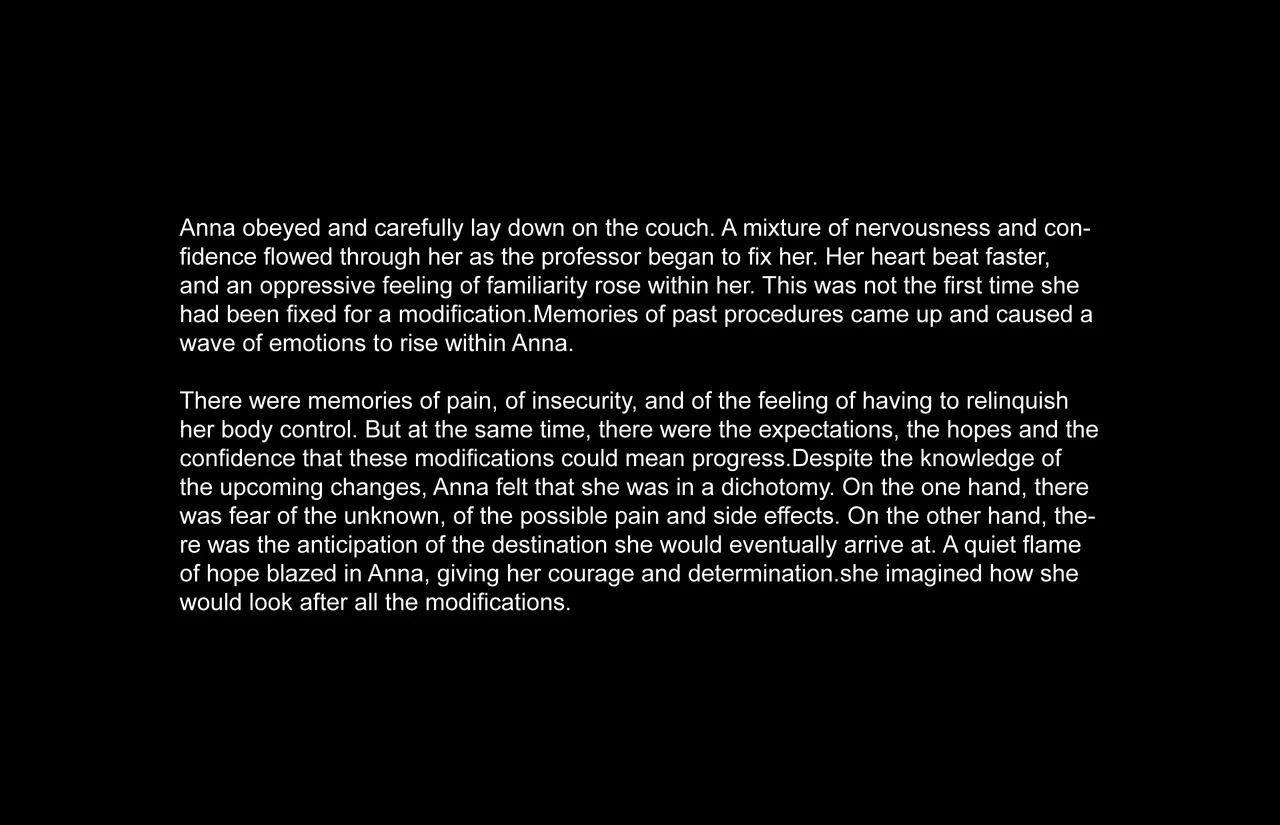 Anna obeyed and carefully lay down on the couch. A mixture of nervousness and confidence flowed through her as the professor began to fix her. Her heart beat faster, and an oppressive feeling of familiarity rose within her. This was not the first time she had been fixed for a modification.Memories of past procedures came up and caused a wave of emotions to rise within Anna.

There were memories of pain, of insecurity, and of the feeling of having to relinquish her body control. But at the same time, there were the expectations, the hopes and the confidence that these modifications could mean progress.Despite the knowledge of the upcoming changes, Anna felt that she was in a dichotomy. On the one hand, there was fear of the unknown, of the possible pain and side effects. On the other hand, there was the anticipation of the destination she would eventually arrive at. A quiet flame of hope blazed in Anna, giving her courage and determination.she imagined how she would look after all the modifications.